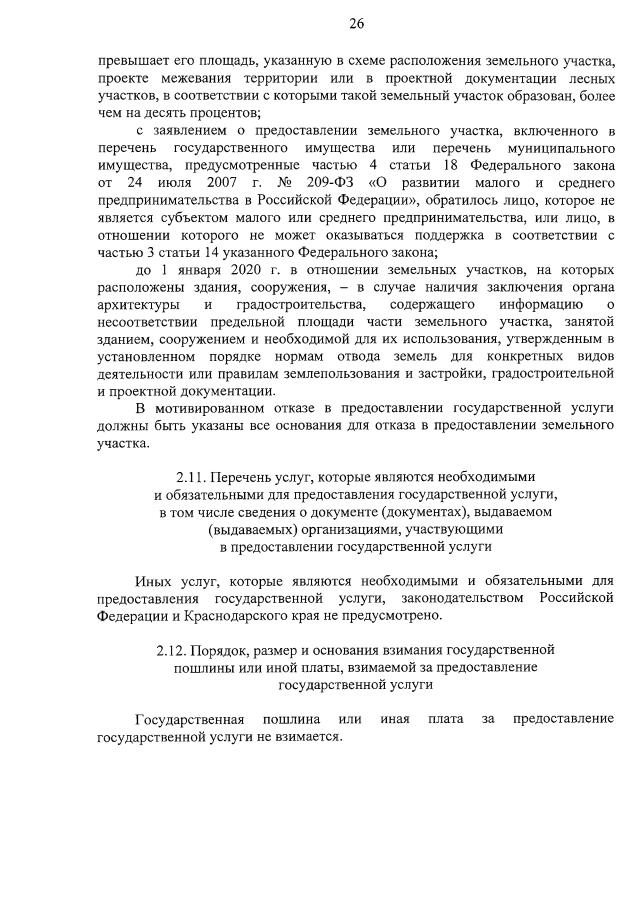 26

превышает его площадь, указанную в схеме расположения земельного участка, проекте межевания территории или в проектной документации лесных участков, в соответствии с которыми такой земельный участок образован, более чем на десять процентов;

с заявлением о предоставлении земельного участка, включенного в перечень государственного имущества или перечень муниципального имущества, предусмотренные частью 4 статьи 18 Федерального закона от 24 июля 2007 г. № 209-ФЗ «О развитии малого и среднего предпринимательства в Российской Федерации», обратилось лицо, которое не является субъектом малого или среднего предпринимательства, или лицо, в отношении которого не может оказываться поддержка в соответствии с частью 3 статьи 14 указанного Федерального закона;

до 1 января 2020 г. в отношении земельных участков, на которых расположены здания, сооружения, – в случае наличия заключения органа архитектуры и градостроительства, содержащего информацию о несоответствии предельной площади части земельного участка, занятой зданием, сооружением и необходимой для их использования, утвержденным в установленном порядке нормам отвода земель для конкретных видов деятельности или правилам землепользования и застройки, градостроительной и проектной документации.

В мотивированном отказе в предоставлении государственной услуги должны быть указаны все основания для отказа в предоставлении земельного участка.

2.11. Перечень услуг, которые являются необходимыми и обязательными для предоставления государственной услуги, в том числе сведения о документе (документах), выдаваемом (выдаваемых) организациями, участвующими в предоставлении государственной услуги

Иных услуг, которые являются необходимыми и обязательными для предоставления государственной услуги, законодательством Российской Федерации и Краснодарского края не предусмотрено.

2.12. Порядок, размер и основания взимания государственной пошлины или иной платы, взимаемой за предоставление государственной услуги

Государственная пошлина или иная плата за предоставление государственной услуги не взимается.